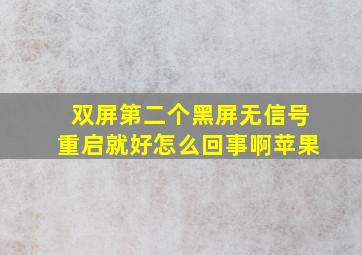 双屏第二个黑屏无信号
重启就好怎么回事啊苹果